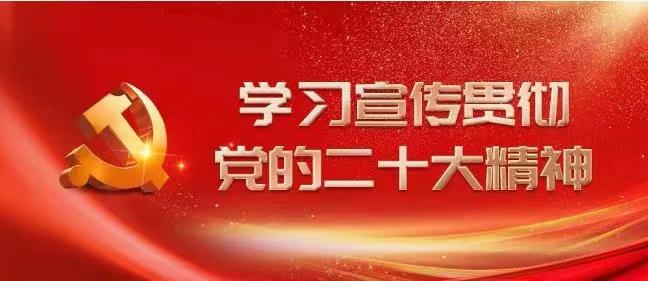 学习宣传贯彻
党的二十大精神